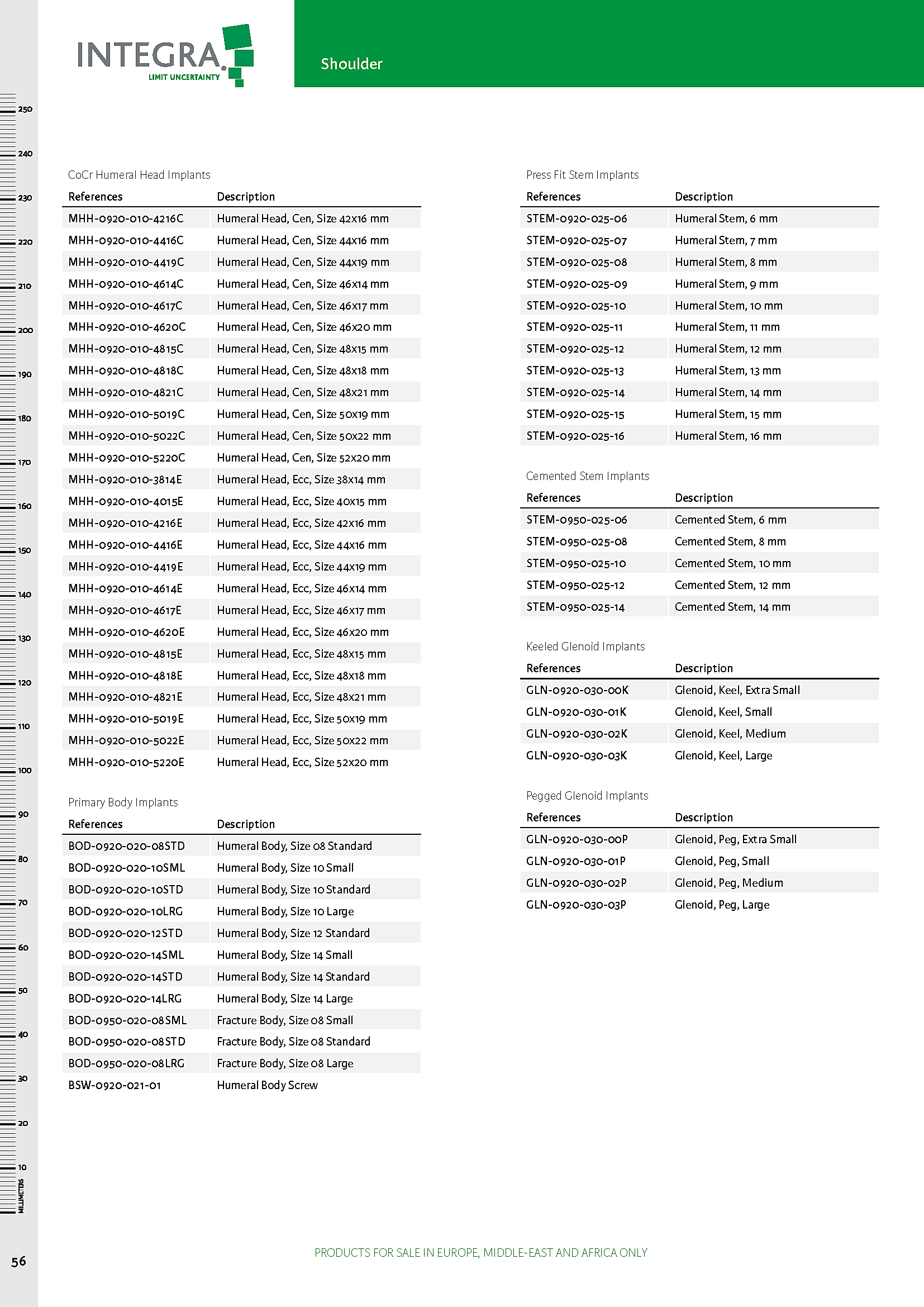 INTEGRA
LIMIT UNCERTAINTY

Shoulder

250
240
230
220
210
200
190
180
170
160
150
140
130
120
110
100
90
80
70
60
50
40
30
20
10
MILLIMETERS

CoCr Humeral Head Implants

| References | Description |
|---|---|
| MHH-0920-010-4216C | Humeral Head, Cen, Size 42x16 mm |
| MHH-0920-010-4416C | Humeral Head, Cen, Size 44x16 mm |
| MHH-0920-010-4419C | Humeral Head, Cen, Size 44x19 mm |
| MHH-0920-010-4614C | Humeral Head, Cen, Size 46x14 mm |
| MHH-0920-010-4617C | Humeral Head, Cen, Size 46x17 mm |
| MHH-0920-010-4620C | Humeral Head, Cen, Size 46x20 mm |
| MHH-0920-010-4815C | Humeral Head, Cen, Size 48x15 mm |
| MHH-0920-010-4818C | Humeral Head, Cen, Size 48x18 mm |
| MHH-0920-010-4821C | Humeral Head, Cen, Size 48x21 mm |
| MHH-0920-010-5019C | Humeral Head, Cen, Size 50x19 mm |
| MHH-0920-010-5022C | Humeral Head, Cen, Size 50x22 mm |
| MHH-0920-010-5220C | Humeral Head, Cen, Size 52x20 mm |
| MHH-0920-010-3814E | Humeral Head, Ecc, Size 38x14 mm |
| MHH-0920-010-4015E | Humeral Head, Ecc, Size 40x15 mm |
| MHH-0920-010-4216E | Humeral Head, Ecc, Size 42x16 mm |
| MHH-0920-010-4416E | Humeral Head, Ecc, Size 44x16 mm |
| MHH-0920-010-4419E | Humeral Head, Ecc, Size 44x19 mm |
| MHH-0920-010-4614E | Humeral Head, Ecc, Size 46x14 mm |
| MHH-0920-010-4617E | Humeral Head, Ecc, Size 46x17 mm |
| MHH-0920-010-4620E | Humeral Head, Ecc, Size 46x20 mm |
| MHH-0920-010-4815E | Humeral Head, Ecc, Size 48x15 mm |
| MHH-0920-010-4818E | Humeral Head, Ecc, Size 48x18 mm |
| MHH-0920-010-4821E | Humeral Head, Ecc, Size 48x21 mm |
| MHH-0920-010-5019E | Humeral Head, Ecc, Size 50x19 mm |
| MHH-0920-010-5022E | Humeral Head, Ecc, Size 50x22 mm |
| MHH-0920-010-5220E | Humeral Head, Ecc, Size 52x20 mm |

Primary Body Implants

| References | Description |
|---|---|
| BOD-0920-020-08STD | Humeral Body, Size 08 Standard |
| BOD-0920-020-10SML | Humeral Body, Size 10 Small |
| BOD-0920-020-10STD | Humeral Body, Size 10 Standard |
| BOD-0920-020-10LRG | Humeral Body, Size 10 Large |
| BOD-0920-020-12STD | Humeral Body, Size 12 Standard |
| BOD-0920-020-14SML | Humeral Body, Size 14 Small |
| BOD-0920-020-14STD | Humeral Body, Size 14 Standard |
| BOD-0920-020-14LRG | Humeral Body, Size 14 Large |
| BOD-0950-020-08SML | Fracture Body, Size 08 Small |
| BOD-0950-020-08STD | Fracture Body, Size 08 Standard |
| BOD-0950-020-08LRG | Fracture Body, Size 08 Large |
| BSW-0920-021-01 | Humeral Body Screw |

Press Fit Stem Implants

| References | Description |
|---|---|
| STEM-0920-025-06 | Humeral Stem, 6 mm |
| STEM-0920-025-07 | Humeral Stem, 7 mm |
| STEM-0920-025-08 | Humeral Stem, 8 mm |
| STEM-0920-025-09 | Humeral Stem, 9 mm |
| STEM-0920-025-10 | Humeral Stem, 10 mm |
| STEM-0920-025-11 | Humeral Stem, 11 mm |
| STEM-0920-025-12 | Humeral Stem, 12 mm |
| STEM-0920-025-13 | Humeral Stem, 13 mm |
| STEM-0920-025-14 | Humeral Stem, 14 mm |
| STEM-0920-025-15 | Humeral Stem, 15 mm |
| STEM-0920-025-16 | Humeral Stem, 16 mm |

Cemented Stem Implants

| References | Description |
|---|---|
| STEM-0950-025-06 | Cemented Stem, 6 mm |
| STEM-0950-025-08 | Cemented Stem, 8 mm |
| STEM-0950-025-10 | Cemented Stem, 10 mm |
| STEM-0950-025-12 | Cemented Stem, 12 mm |
| STEM-0950-025-14 | Cemented Stem, 14 mm |

Keeled Glenoid Implants

| References | Description |
|---|---|
| GLN-0920-030-00K | Glenoid, Keel, Extra Small |
| GLN-0920-030-01K | Glenoid, Keel, Small |
| GLN-0920-030-02K | Glenoid, Keel, Medium |
| GLN-0920-030-03K | Glenoid, Keel, Large |

Pegged Glenoid Implants

| References | Description |
|---|---|
| GLN-0920-030-00P | Glenoid, Peg, Extra Small |
| GLN-0920-030-01P | Glenoid, Peg, Small |
| GLN-0920-030-02P | Glenoid, Peg, Medium |
| GLN-0920-030-03P | Glenoid, Peg, Large |

56

PRODUCTS FOR SALE IN EUROPE, MIDDLE-EAST AND AFRICA ONLY